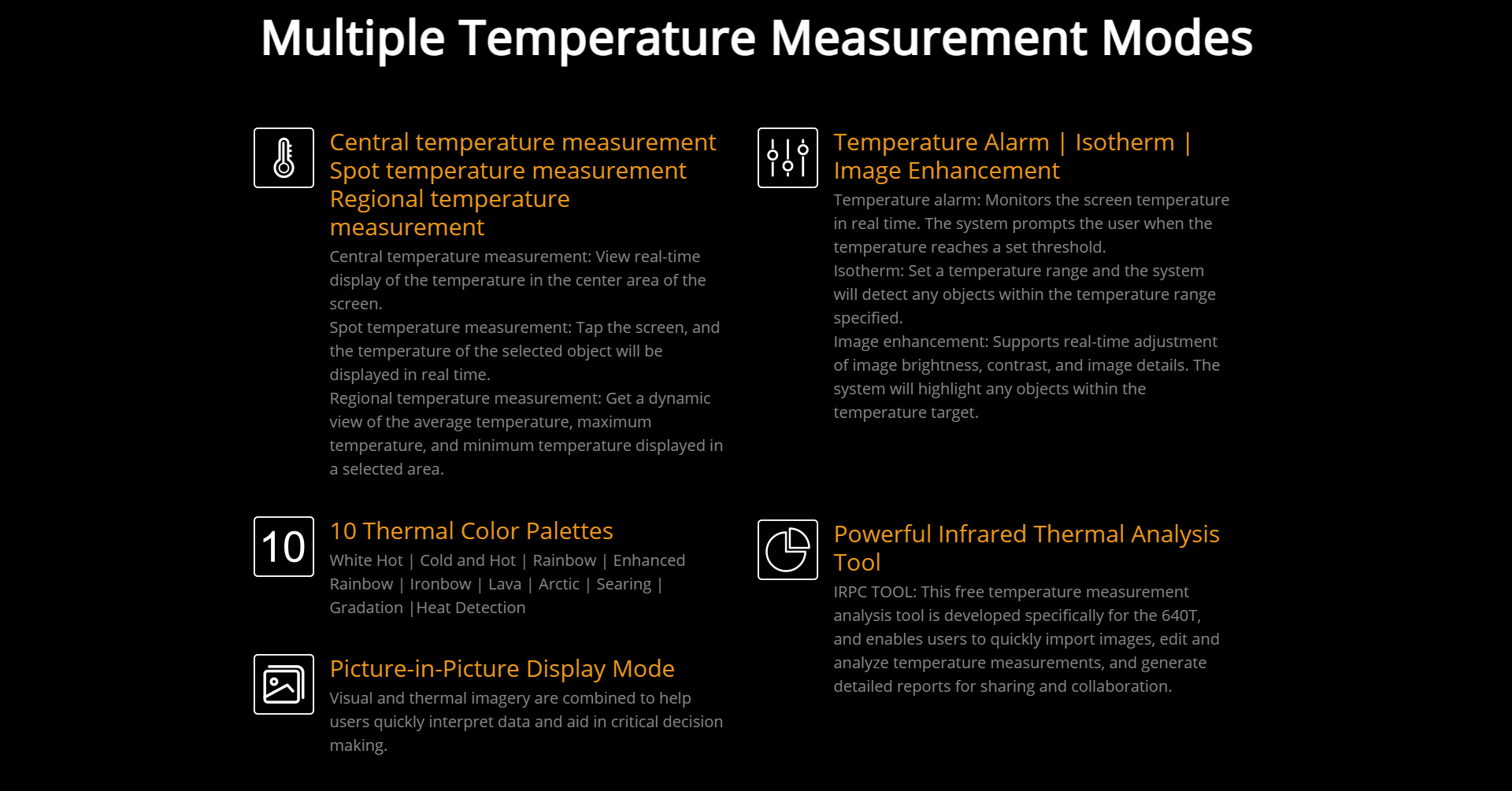 Multiple Temperature Measurement Modes

Central temperature measurement
Spot temperature measurement
Regional temperature measurement

Central temperature measurement: View real-time display of the temperature in the center area of the screen.
Spot temperature measurement: Tap the screen, and the temperature of the selected object will be displayed in real time.
Regional temperature measurement: Get a dynamic view of the average temperature, maximum temperature, and minimum temperature displayed in a selected area.

10

10 Thermal Color Palettes

White Hot | Cold and Hot | Rainbow | Enhanced Rainbow | Ironbow | Lava | Arctic | Searing | Gradation |Heat Detection

Picture-in-Picture Display Mode

Visual and thermal imagery are combined to help users quickly interpret data and aid in critical decision making.

Temperature Alarm | Isotherm | Image Enhancement

Temperature alarm: Monitors the screen temperature in real time. The system prompts the user when the temperature reaches a set threshold.
Isotherm: Set a temperature range and the system will detect any objects within the temperature range specified.
Image enhancement: Supports real-time adjustment of image brightness, contrast, and image details. The system will highlight any objects within the temperature target.

Powerful Infrared Thermal Analysis Tool

IRPC TOOL: This free temperature measurement analysis tool is developed specifically for the 640T, and enables users to quickly import images, edit and analyze temperature measurements, and generate detailed reports for sharing and collaboration.